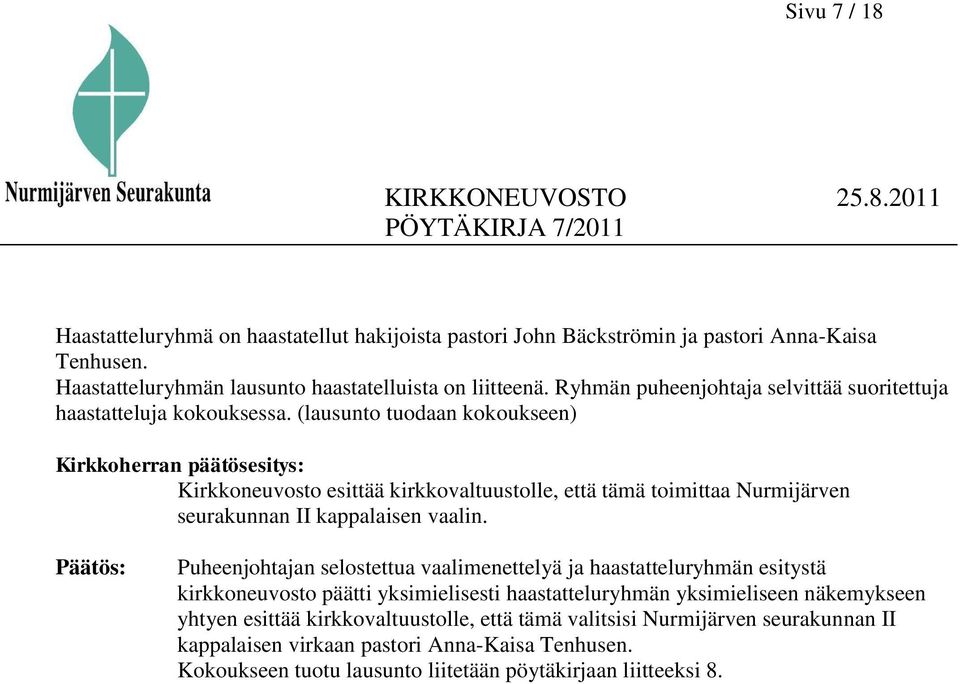 Sivu 7 / 18

Nurmijärven Seurakunta

KIRKKONEUVOSTO 25.8.2011
PÖYTÄKIRJA 7/2011

Haastatteluryhmä on haastatellut hakijoista pastori John Bäckströmin ja pastori Anna-Kaisa Tenhusen.
Haastatteluryhmän lausunto haastatelluista on liitteenä. Ryhmän puheenjohtaja selvittää suoritettuja haastatteluja kokouksessa. (lausunto tuodaan kokoukseen)

Kirkkoherran päätösesitys:
Kirkkoneuvosto esittää kirkkovaltuustolle, että tämä toimittaa Nurmijärven seurakunnan II kappalaisen vaalin.

Päätös: Puheenjohtajan selostettua vaalimenettelyä ja haastatteluryhmän esitystä kirkkoneuvosto päätti yksimielisesti haastatteluryhmän yksimieliseen näkemykseen yhtyen esittää kirkkovaltuustolle, että tämä valitsisi Nurmijärven seurakunnan II kappalaisen virkaan pastori Anna-Kaisa Tenhusen.
Kokoukseen tuotu lausunto liitetään pöytäkirjaan liitteeksi 8.